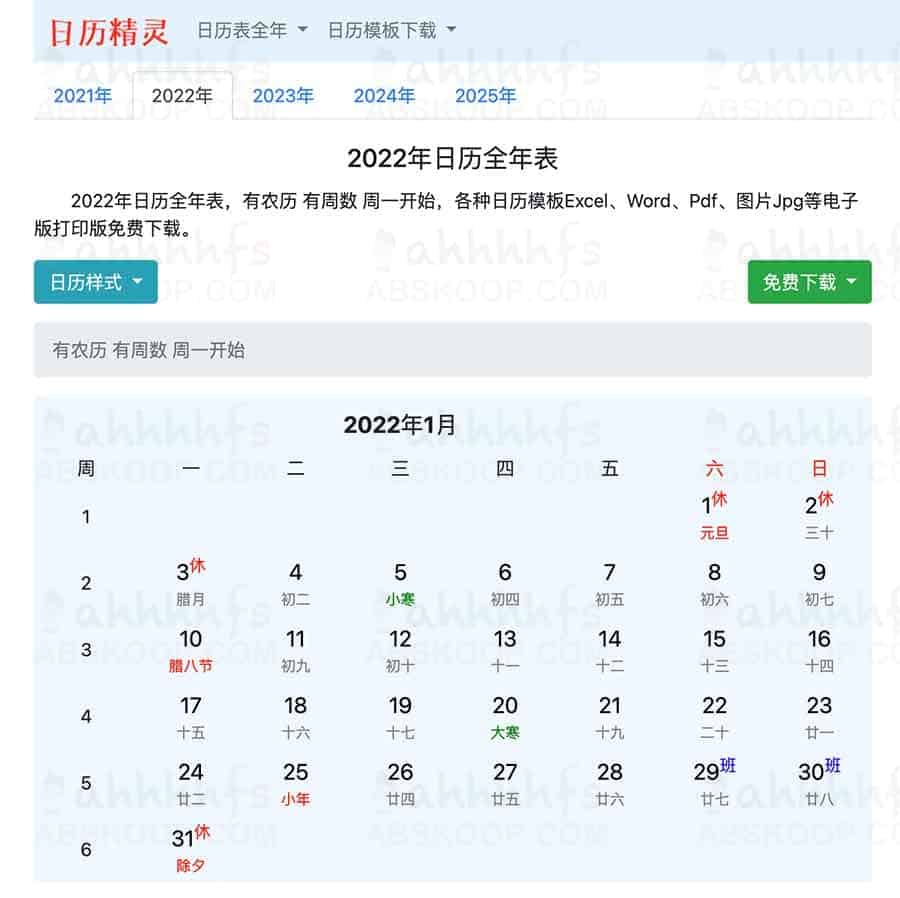 日历精灵 日历表全年 日历模板下载

2021年 2022年 2023年 2024年 2025年

2022年日历全年表

2022年日历全年表，有农历 有周数 周一开始，各种日历模板Excel、Word、Pdf、图片Jpg等电子版打印版免费下载。

日历样式 免费下载

有农历 有周数 周一开始

2022年1月

| 周 | 一 | 二 | 三 | 四 | 五 | 六 | 日 |
|---|---|---|---|---|---|---|---|
| 1 | | | | | | 1休 元旦 | 2休 三十 |
| 2 | 3休 腊月 | 4 初二 | 5 小寒 | 6 初四 | 7 初五 | 8 初六 | 9 初七 |
| 3 | 10 腊八节 | 11 初九 | 12 初十 | 13 十一 | 14 十二 | 15 十三 | 16 十四 |
| 4 | 17 十五 | 18 十六 | 19 十七 | 20 大寒 | 21 十九 | 22 二十 | 23 廿一 |
| 5 | 24 廿二 | 25 小年 | 26 廿四 | 27 廿五 | 28 廿六 | 29班 廿七 | 30班 廿八 |
| 6 | 31休 除夕 | | | | | | |

ahhhhfs ABSKOOP.COM